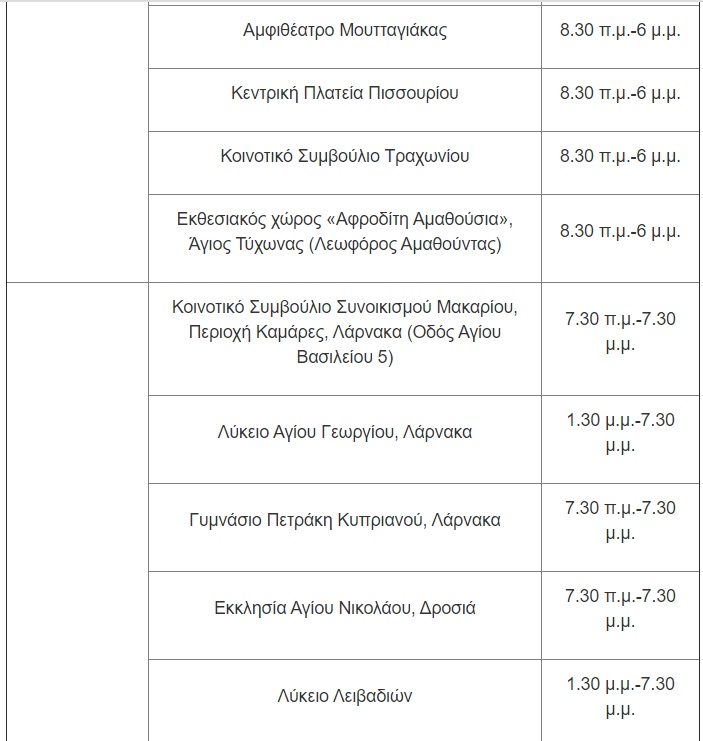 |  |  |  |
|---|---|---|
|  | Αμφιθέατρο Μουτταγιάκας | 8.30 π.μ.-6 μ.μ. |
|  | Κεντρική Πλατεία Πισσουρίου | 8.30 π.μ.-6 μ.μ. |
|  | Κοινοτικό Συμβούλιο Τραχωνίου | 8.30 π.μ.-6 μ.μ. |
|  | Εκθεσιακός χώρος «Αφροδίτη Αμαθούσια», Άγιος Τύχωνας (Λεωφόρος Αμαθούντας) | 8.30 π.μ.-6 μ.μ. |
|  | Κοινοτικό Συμβούλιο Συνοικισμού Μακαρίου, Περιοχή Καμάρες, Λάρνακα (Οδός Αγίου Βασιλείου 5) | 7.30 π.μ.-7.30 μ.μ. |
|  | Λύκειο Αγίου Γεωργίου, Λάρνακα | 1.30 μ.μ.-7.30 μ.μ. |
|  | Γυμνάσιο Πετράκη Κυπριανού, Λάρνακα | 7.30 π.μ.-7.30 μ.μ. |
|  | Εκκλησία Αγίου Νικολάου, Δροσιά | 7.30 π.μ.-7.30 μ.μ. |
|  | Λύκειο Λειβαδιών | 1.30 μ.μ.-7.30 μ.μ. |